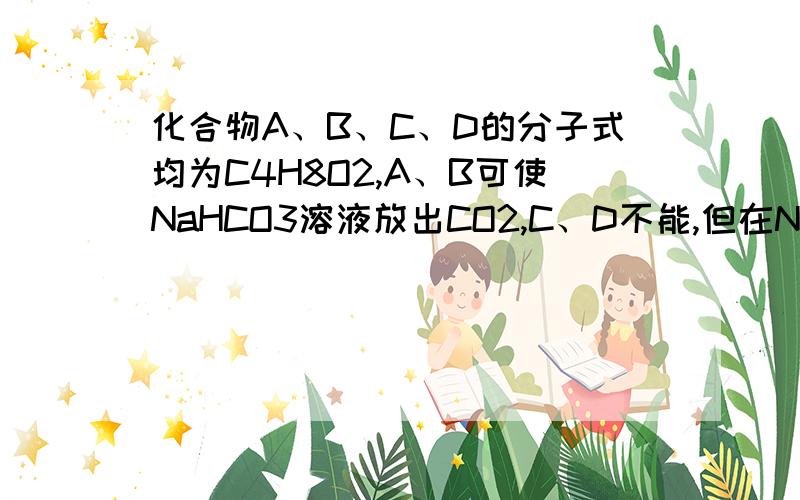 化合物A、B、C、D的分子式均为C4H8O2,A、B可使NaHCO3溶液放出CO2,C、D不能,但在N